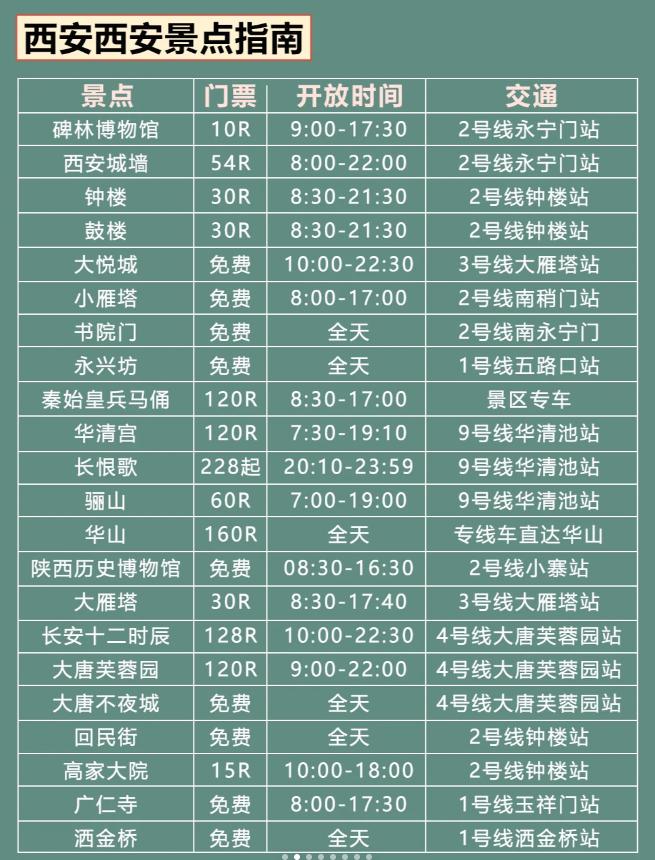 西安西安景点指南

| 景点 | 门票 | 开放时间 | 交通 |
|---|---|---|---|
| 碑林博物馆 | 10R | 9:00-17:30 | 2号线永宁门站 |
| 西安城墙 | 54R | 8:00-22:00 | 2号线永宁门站 |
| 钟楼 | 30R | 8:30-21:30 | 2号线钟楼站 |
| 鼓楼 | 30R | 8:30-21:30 | 2号线钟楼站 |
| 大悦城 | 免费 | 10:00-22:30 | 3号线大雁塔站 |
| 小雁塔 | 免费 | 8:00-17:00 | 2号线南稍门站 |
| 书院门 | 免费 | 全天 | 2号线南永宁门 |
| 永兴坊 | 免费 | 全天 | 1号线五路口站 |
| 秦始皇兵马俑 | 120R | 8:30-17:00 | 景区专车 |
| 华清宫 | 120R | 7:30-19:10 | 9号线华清池站 |
| 长恨歌 | 228起 | 20:10-23:59 | 9号线华清池站 |
| 骊山 | 60R | 7:00-19:00 | 9号线华清池站 |
| 华山 | 160R | 全天 | 专线车直达华山 |
| 陕西历史博物馆 | 免费 | 08:30-16:30 | 2号线小寨站 |
| 大雁塔 | 30R | 8:30-17:40 | 3号线大雁塔站 |
| 长安十二时辰 | 128R | 10:00-22:30 | 4号线大唐芙蓉园站 |
| 大唐芙蓉园 | 120R | 9:00-22:00 | 4号线大唐芙蓉园站 |
| 大唐不夜城 | 免费 | 全天 | 4号线大唐芙蓉园站 |
| 回民街 | 免费 | 全天 | 2号线钟楼站 |
| 高家大院 | 15R | 10:00-18:00 | 2号线钟楼站 |
| 广仁寺 | 免费 | 8:00-17:30 | 1号线玉祥门站 |
| 洒金桥 | 免费 | 全天 | 1号线洒金桥站 |